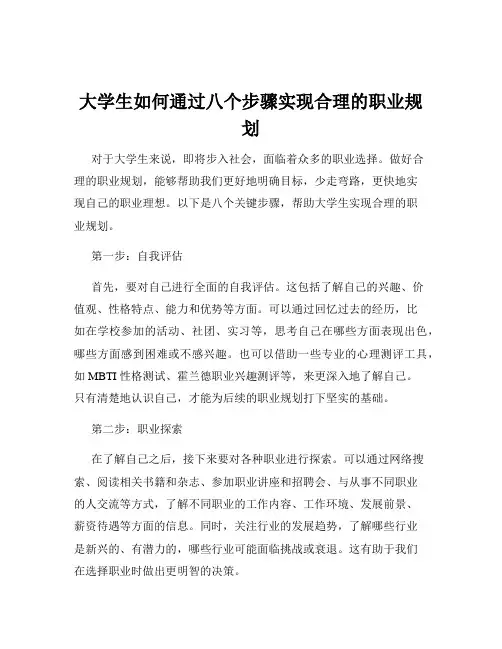 大学生如何通过八个步骤实现合理的职业规划

对于大学生来说，即将步入社会，面临着众多的职业选择。做好合理的职业规划，能够帮助我们更好地明确目标，少走弯路，更快地实现自己的职业理想。以下是八个关键步骤，帮助大学生实现合理的职业规划。

第一步：自我评估

首先，要对自己进行全面的自我评估。这包括了解自己的兴趣、价值观、性格特点、能力和优势等方面。可以通过回忆过去的经历，比如在学校参加的活动、社团、实习等，思考自己在哪些方面表现出色，哪些方面感到困难或不感兴趣。也可以借助一些专业的心理测评工具，如 MBTI 性格测试、霍兰德职业兴趣测评等，来更深入地了解自己。只有清楚地认识自己，才能为后续的职业规划打下坚实的基础。

第二步：职业探索

在了解自己之后，接下来要对各种职业进行探索。可以通过网络搜索、阅读相关书籍和杂志、参加职业讲座和招聘会、与从事不同职业的人交流等方式，了解不同职业的工作内容、工作环境、发展前景、薪资待遇等方面的信息。同时，关注行业的发展趋势，了解哪些行业是新兴的、有潜力的，哪些行业可能面临挑战或衰退。这有助于我们在选择职业时做出更明智的决策。